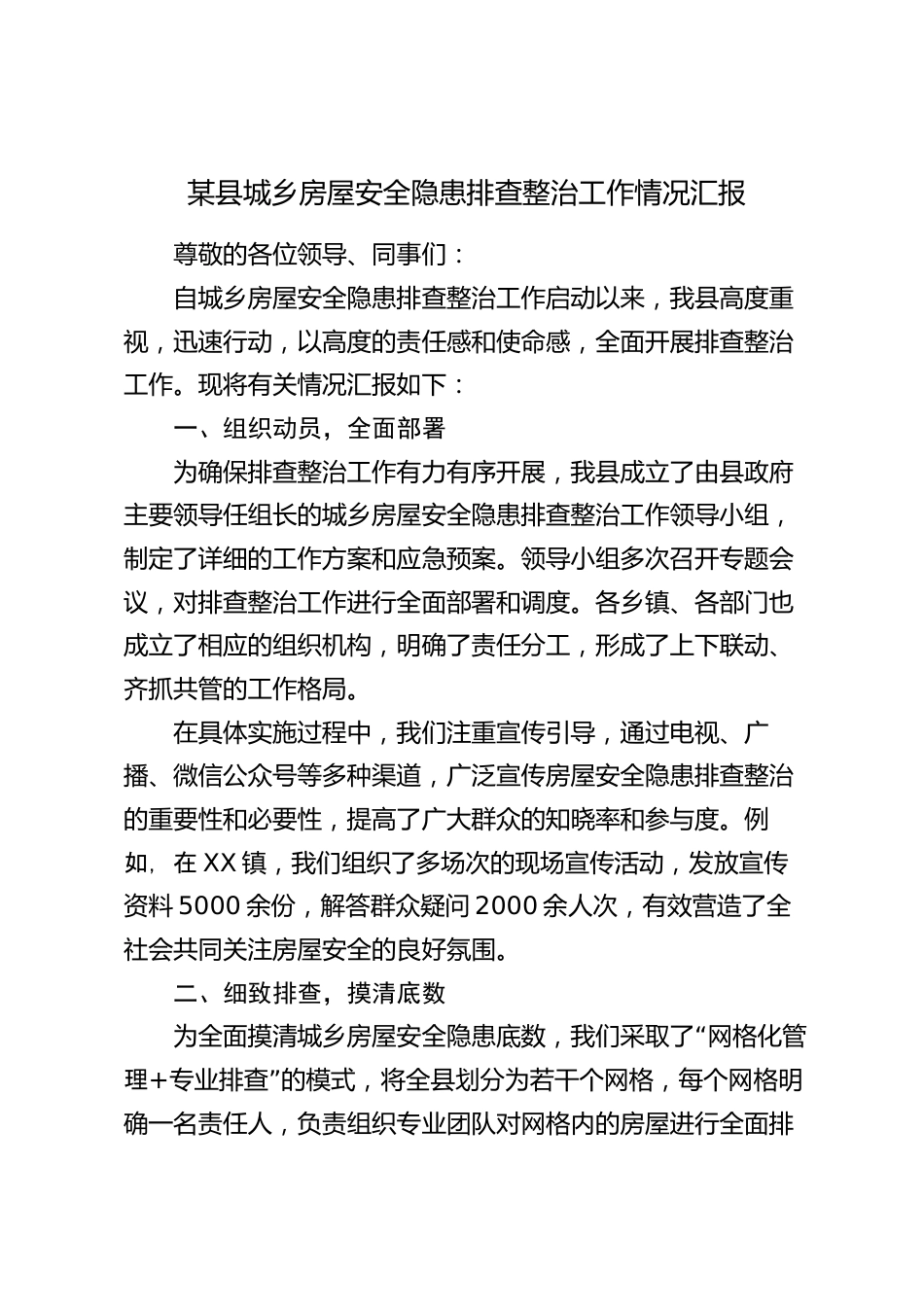 某县城乡房屋安全隐患排查整治工作情况汇报

尊敬的各位领导、同事们：

自城乡房屋安全隐患排查整治工作启动以来，我县高度重视，迅速行动，以高度的责任感和使命感，全面开展排查整治工作。现将有关情况汇报如下：

一、组织动员，全面部署

为确保排查整治工作有力有序开展，我县成立了由县政府主要领导任组长的城乡房屋安全隐患排查整治工作领导小组，制定了详细的工作方案和应急预案。领导小组多次召开专题会议，对排查整治工作进行全面部署和调度。各乡镇、各部门也成立了相应的组织机构，明确了责任分工，形成了上下联动、齐抓共管的工作格局。

在具体实施过程中，我们注重宣传引导，通过电视、广播、微信公众号等多种渠道，广泛宣传房屋安全隐患排查整治的重要性和必要性，提高了广大群众的知晓率和参与度。例如，在XX镇，我们组织了多场次的现场宣传活动，发放宣传资料5000余份，解答群众疑问2000余人次，有效营造了全社会共同关注房屋安全的良好氛围。

二、细致排查，摸清底数

为全面摸清城乡房屋安全隐患底数，我们采取了“网格化管理+专业排查”的模式，将全县划分为若干个网格，每个网格明确一名责任人，负责组织专业团队对网格内的房屋进行全面排